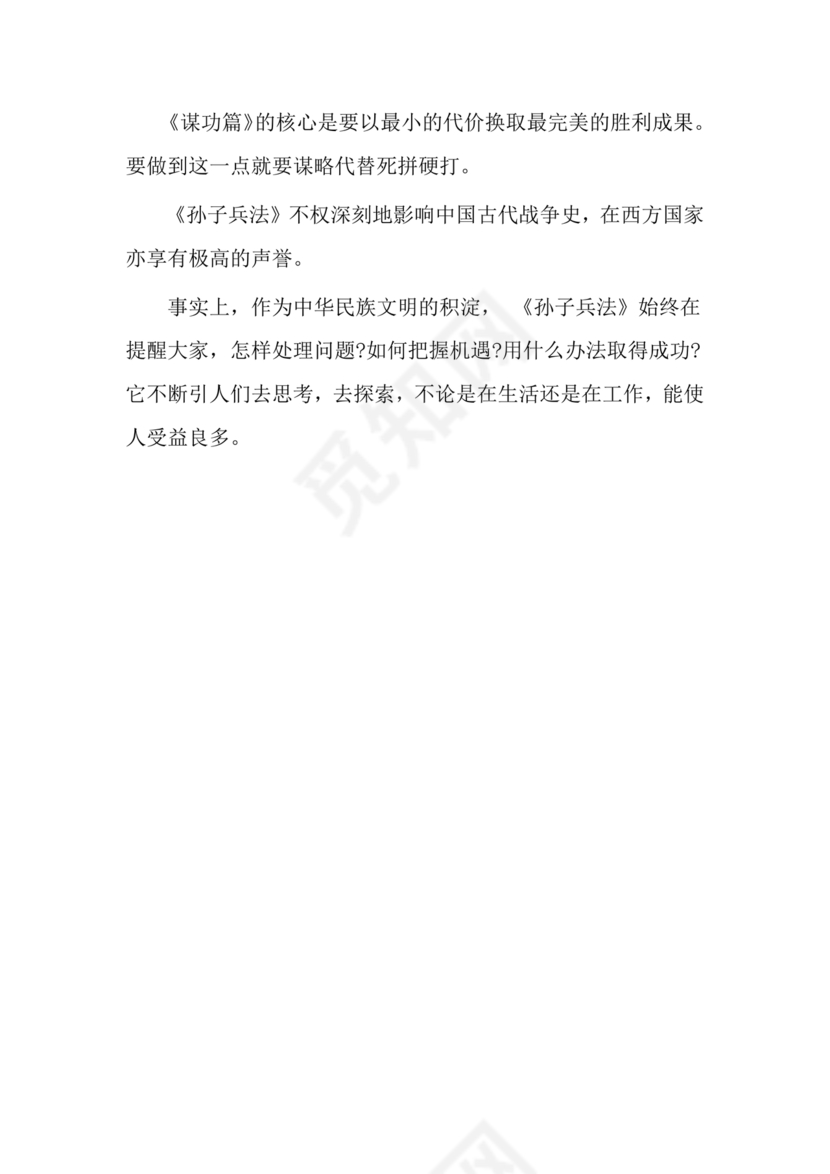 《谋功篇》的核心是要以最小的代价换取最完美的胜利成果。要做到这一点就要谋略代替死拼硬打。

《孙子兵法》不权深刻地影响中国古代战争史，在西方国家亦享有极高的声誉。

事实上，作为中华民族文明的积淀，《孙子兵法》始终在提醒大家，怎样处理问题?如何把握机遇?用什么办法取得成功?它不断引人们去思考，去探索，不论是在生活还是在工作，能使人受益良多。

觅知网